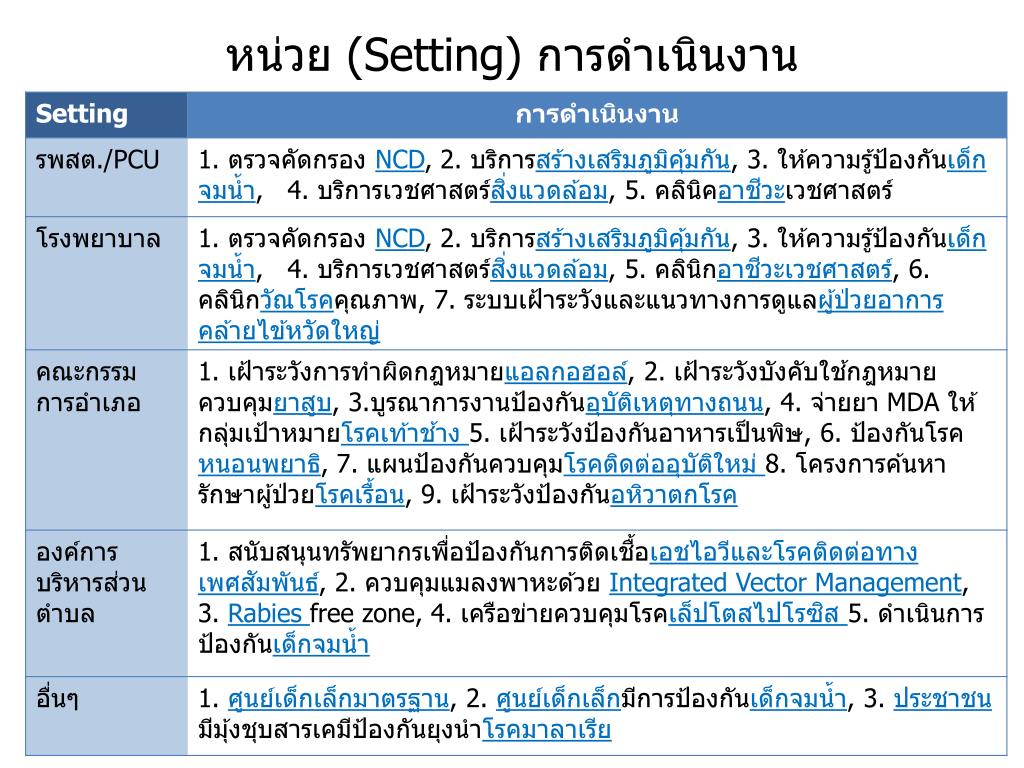 หน่วย (Setting) การดำเนินงาน

| Setting | การดำเนินงาน |
|---|---|
| รพสต./PCU | 1. ตรวจคัดกรอง NCD, 2. บริการสร้างเสริมภูมิคุ้มกัน, 3. ให้ความรู้ป้องกันเด็กจมน้ำ, 4. บริการเวชศาสตร์สิ่งแวดล้อม, 5. คลินิคอาชีวะเวชศาสตร์ |
| โรงพยาบาล | 1. ตรวจคัดกรอง NCD, 2. บริการสร้างเสริมภูมิคุ้มกัน, 3. ให้ความรู้ป้องกันเด็กจมน้ำ, 4. บริการเวชศาสตร์สิ่งแวดล้อม, 5. คลินิกอาชีวะเวชศาสตร์, 6. คลินิกวัณโรคคุณภาพ, 7. ระบบเฝ้าระวังและแนวทางการดูแลผู้ป่วยอาการคล้ายไข้หวัดใหญ่ |
| คณะกรรมการอำเภอ | 1. เฝ้าระวังการทำผิดกฎหมายแอลกอฮอล์, 2. เฝ้าระวังบังคับใช้กฎหมายควบคุมยาสูบ, 3.บูรณาการงานป้องกันอุบัติเหตุทางถนน, 4. จ่ายยา MDA ให้กลุ่มเป้าหมายโรคเท้าช้าง 5. เฝ้าระวังป้องกันอาหารเป็นพิษ, 6. ป้องกันโรคหนอนพยาธิ, 7. แผนป้องกันควบคุมโรคติดต่ออุบัติใหม่ 8. โครงการค้นหารักษาผู้ป่วยโรคเรื้อน, 9. เฝ้าระวังป้องกันอหิวาตกโรค |
| องค์การบริหารส่วนตำบล | 1. สนับสนุนทรัพยากรเพื่อป้องกันการติดเชื้อเอชไอวีและโรคติดต่อทางเพศสัมพันธ์, 2. ควบคุมแมลงพาหะด้วย Integrated Vector Management, 3. Rabies free zone, 4. เครือข่ายควบคุมโรคเล็ปโตสไปโรซิส 5. ดำเนินการป้องกันเด็กจมน้ำ |
| อื่นๆ | 1. ศูนย์เด็กเล็กมาตรฐาน, 2. ศูนย์เด็กเล็กมีการป้องกันเด็กจมน้ำ, 3. ประชาชนมีมุ้งชุบสารเคมีป้องกันยุงนำโรคมาลาเรีย |